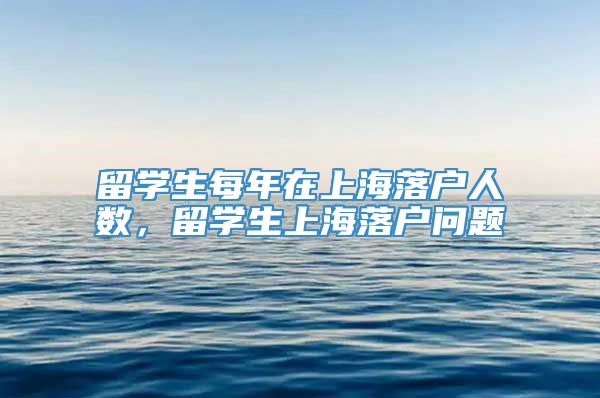 留学生每年在上海落户人数，留学生上海落户问题